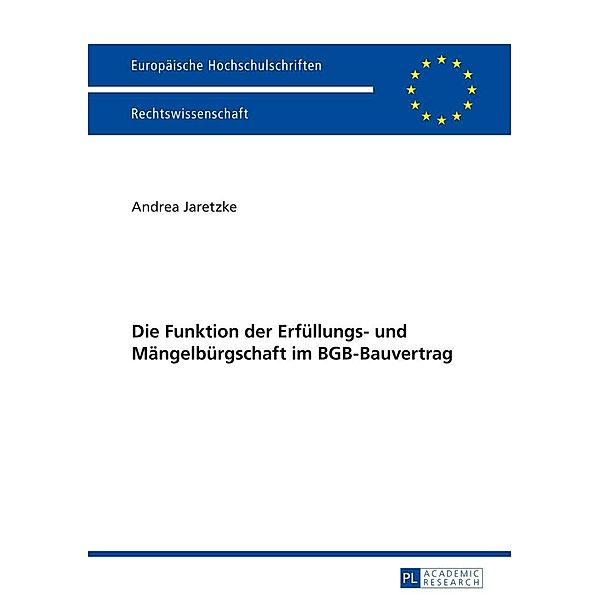 Europäische Hochschulschriften

Rechtswissenschaft

Andrea Jaretzke

Die Funktion der Erfüllungs- und Mängelbürgschaft im BGB-Bauvertrag

PL ACADEMIC RESEARCH